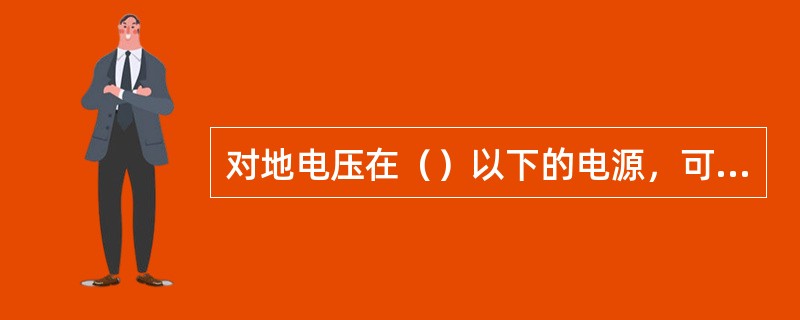 对地电压在（）以下的电源，可...